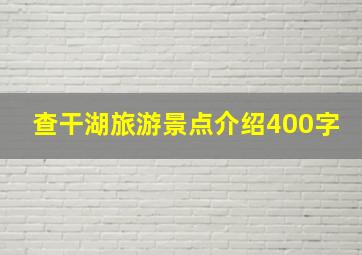 查干湖旅游景点介绍400字